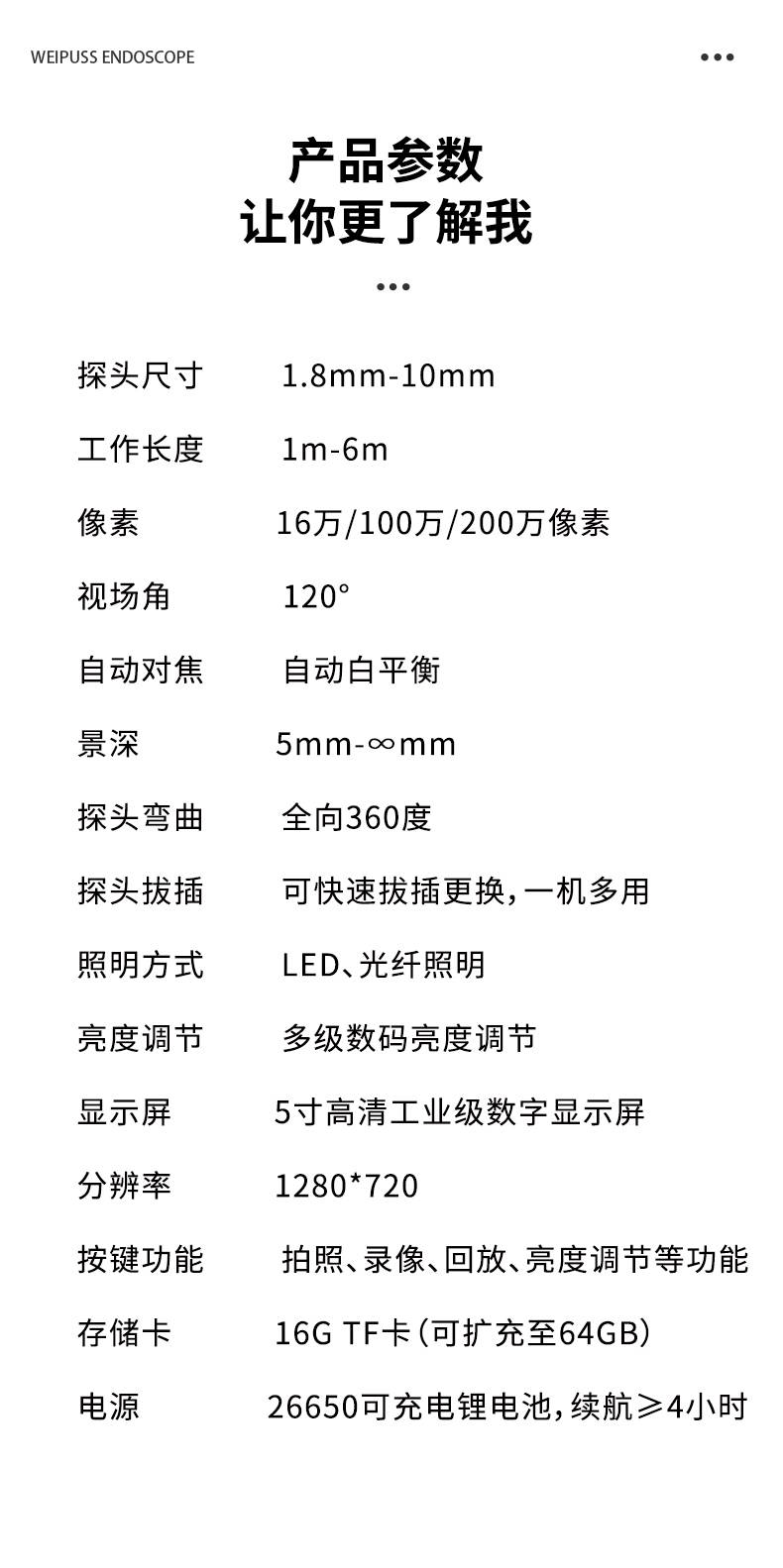 WEIPUSS ENDOSCOPE

产品参数
让你更了解我

探头尺寸 1.8mm-10mm

工作长度 1m-6m

像素 16万/100万/200万像素

视场角 120°

自动对焦 自动白平衡

景深 5mm-∞mm

探头弯曲 全向360度

探头拔插 可快速拔插更换,一机多用

照明方式 LED、光纤照明

亮度调节 多级数码亮度调节

显示屏 5寸高清工业级数字显示屏

分辨率 1280*720

按键功能 拍照、录像、回放、亮度调节等功能

存储卡 16G TF卡(可扩充至64GB)

电源 26650可充电锂电池,续航≥4小时